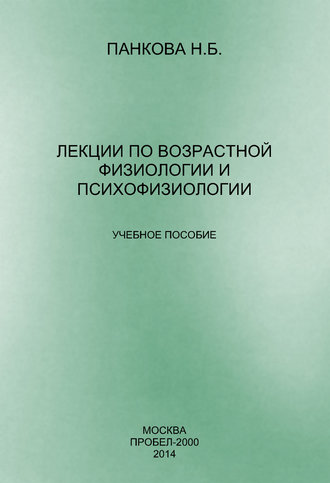 ПАНКОВА Н.Б.

ЛЕКЦИИ ПО ВОЗРАСТНОЙ ФИЗИОЛОГИИ И ПСИХОФИЗИОЛОГИИ

УЧЕБНОЕ ПОСОБИЕ

МОСКВА
ПРОБЕЛ-2000
2014